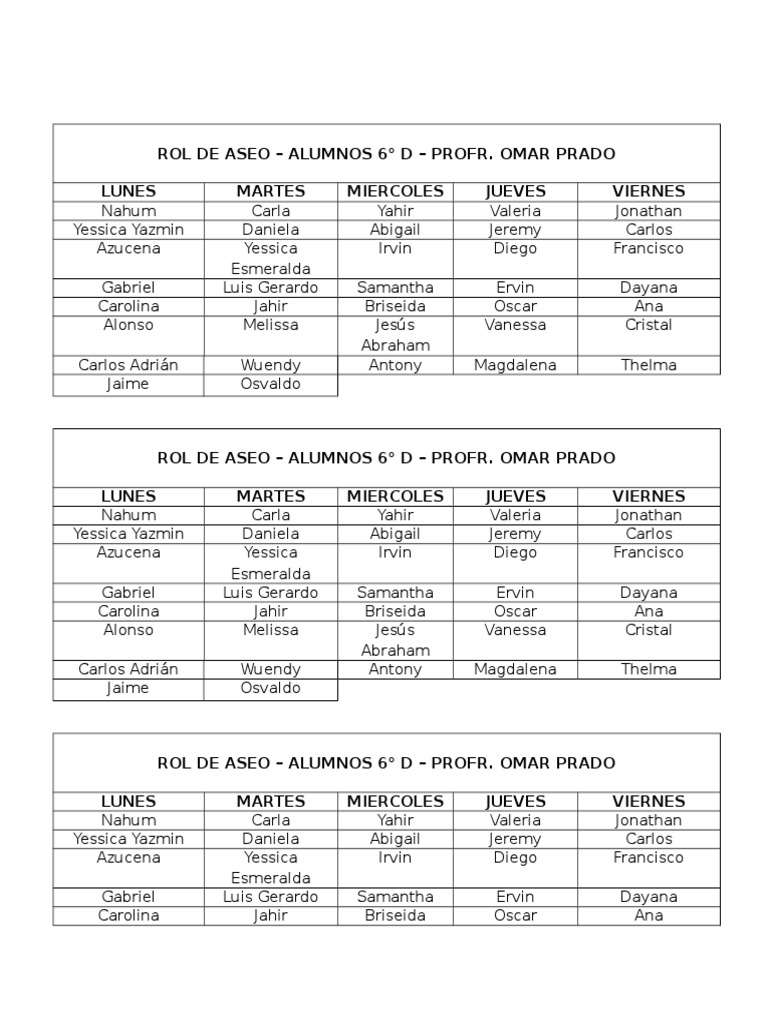 ROL DE ASEO – ALUMNOS 6° D – PROFR. OMAR PRADO

| LUNES | MARTES | MIERCOLES | JUEVES | VIERNES |
|---|---|---|---|---|
| Nahum | Carla | Yahir | Valeria | Jonathan |
| Yessica Yazmin | Daniela | Abigail | Jeremy | Carlos |
| Azucena | Yessica Esmeralda | Irvin | Diego | Francisco |
| Gabriel | Luis Gerardo | Samantha | Ervin | Dayana |
| Carolina | Jahir | Briseida | Oscar | Ana |
| Alonso | Melissa | Jesús Abraham | Vanessa | Cristal |
| Carlos Adrián | Wuendy | Antony | Magdalena | Thelma |
| Jaime | Osvaldo | | | |

ROL DE ASEO – ALUMNOS 6° D – PROFR. OMAR PRADO

| LUNES | MARTES | MIERCOLES | JUEVES | VIERNES |
|---|---|---|---|---|
| Nahum | Carla | Yahir | Valeria | Jonathan |
| Yessica Yazmin | Daniela | Abigail | Jeremy | Carlos |
| Azucena | Yessica Esmeralda | Irvin | Diego | Francisco |
| Gabriel | Luis Gerardo | Samantha | Ervin | Dayana |
| Carolina | Jahir | Briseida | Oscar | Ana |
| Alonso | Melissa | Jesús Abraham | Vanessa | Cristal |
| Carlos Adrián | Wuendy | Antony | Magdalena | Thelma |
| Jaime | Osvaldo | | | |

ROL DE ASEO – ALUMNOS 6° D – PROFR. OMAR PRADO

| LUNES | MARTES | MIERCOLES | JUEVES | VIERNES |
|---|---|---|---|---|
| Nahum | Carla | Yahir | Valeria | Jonathan |
| Yessica Yazmin | Daniela | Abigail | Jeremy | Carlos |
| Azucena | Yessica Esmeralda | Irvin | Diego | Francisco |
| Gabriel | Luis Gerardo | Samantha | Ervin | Dayana |
| Carolina | Jahir | Briseida | Oscar | Ana |